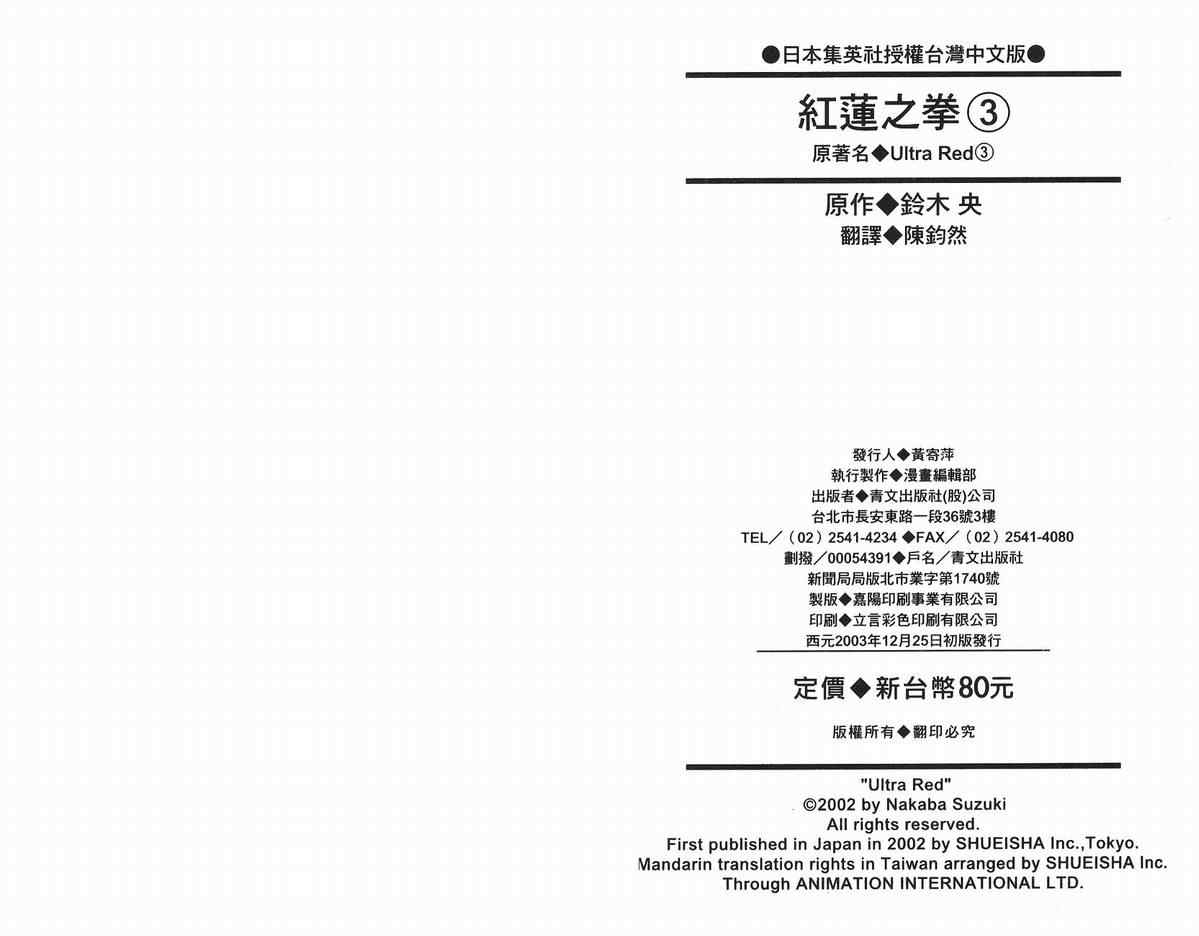 ●日本集英社授權台灣中文版●

紅蓮之拳③

原著名◆Ultra Red③

原作◆鈴木 央

翻譯◆陳鈞然

發行人◆黃寄萍
執行製作◆漫畫編輯部
出版者◆青文出版社(股)公司
台北市長安東路一段36號3樓
TEL／（02）2541-4234 ◆FAX／（02）2541-4080
劃撥／00054391◆戶名／青文出版社
新聞局局版北市業字第1740號
製版◆嘉陽印刷事業有限公司
印刷◆立言彩色印刷有限公司
西元2003年12月25日初版發行

定價◆新台幣80元

版權所有◆翻印必究

"Ultra Red"
©2002 by Nakaba Suzuki
All rights reserved.
First published in Japan in 2002 by SHUEISHA Inc.,Tokyo.
Mandarin translation rights in Taiwan arranged by SHUEISHA Inc.
Through ANIMATION INTERNATIONAL LTD.